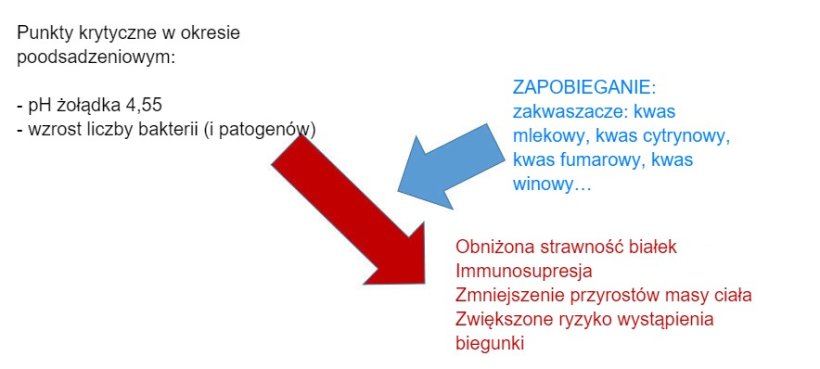 Punkty krytyczne w okresie poodsadzeniowym:

- pH żołądka 4,55
- wzrost liczby bakterii (i patogenów)

ZAPOBIEGANIE:
zakwaszacze: kwas mlekowy, kwas cytrynowy, kwas fumarowy, kwas winowy…

Obniżona strawność białek
Immunosupresja
Zmniejszenie przyrostów masy ciała
Zwiększone ryzyko wystąpienia biegunki